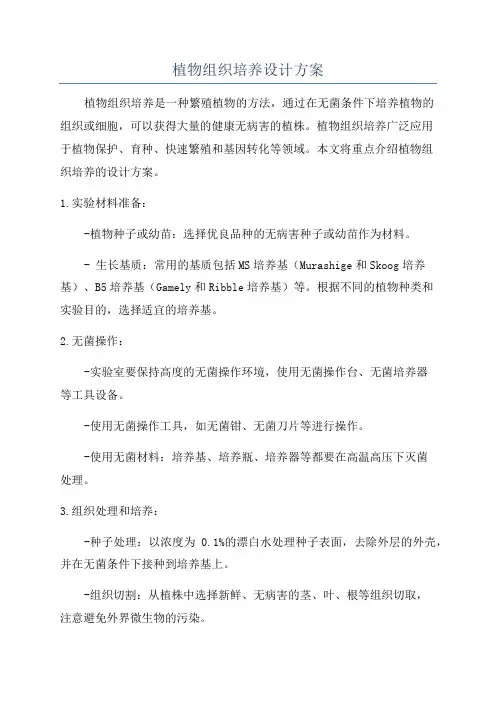 植物组织培养设计方案

植物组织培养是一种繁殖植物的方法，通过在无菌条件下培养植物的组织或细胞，可以获得大量的健康无病害的植株。植物组织培养广泛应用于植物保护、育种、快速繁殖和基因转化等领域。本文将重点介绍植物组织培养的设计方案。

1.实验材料准备：

-植物种子或幼苗：选择优良品种的无病害种子或幼苗作为材料。

- 生长基质：常用的基质包括MS培养基（Murashige和Skoog培养基）、B5培养基（Gamely和Ribble培养基）等。根据不同的植物种类和实验目的，选择适宜的培养基。

2.无菌操作：

-实验室要保持高度的无菌操作环境，使用无菌操作台、无菌培养器等工具设备。

-使用无菌操作工具，如无菌钳、无菌刀片等进行操作。

-使用无菌材料：培养基、培养瓶、培养器等都要在高温高压下灭菌处理。

3.组织处理和培养：

-种子处理：以浓度为 0.1%的漂白水处理种子表面，去除外层的外壳，并在无菌条件下接种到培养基上。

-组织切割：从植株中选择新鲜、无病害的茎、叶、根等组织切取，注意避免外界微生物的污染。